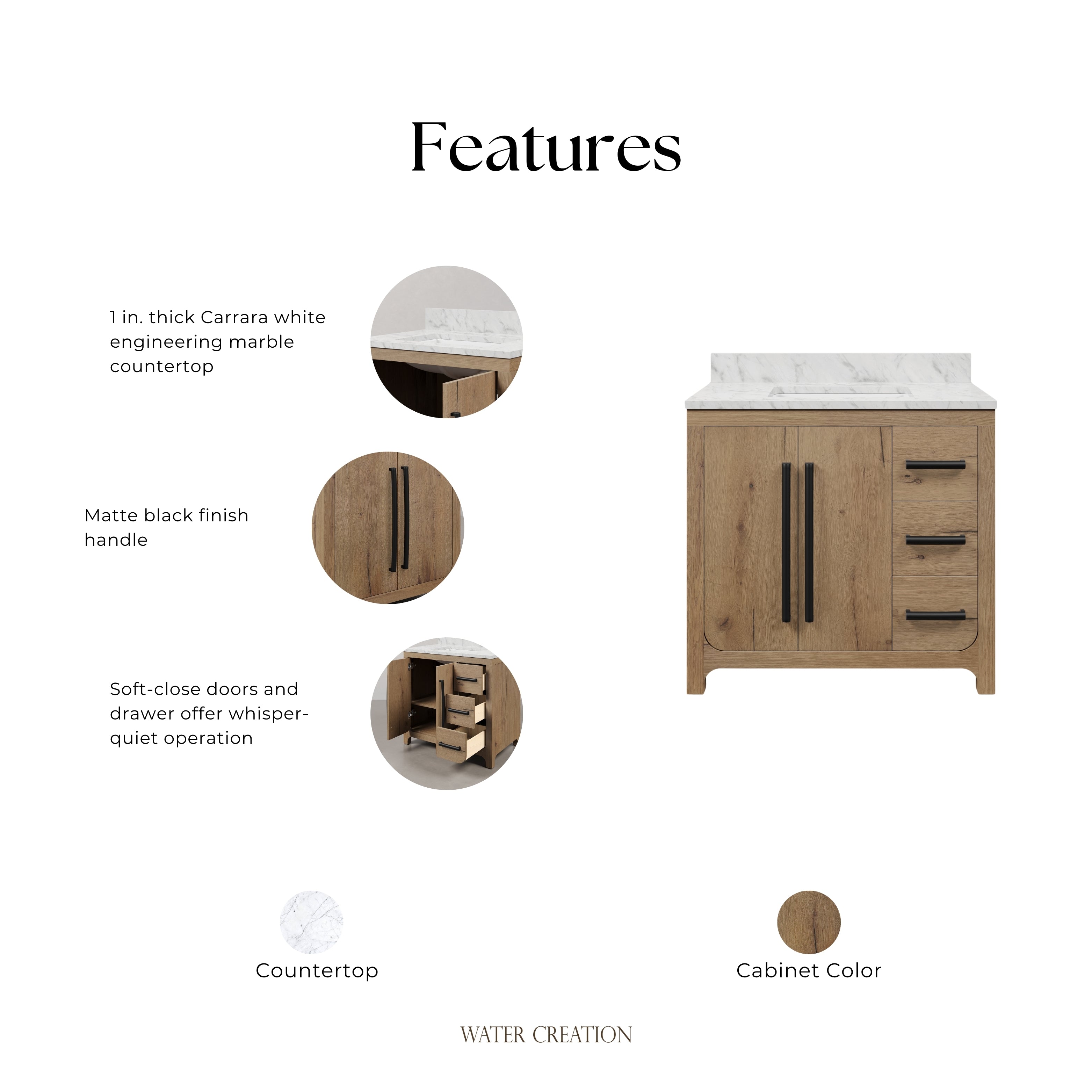 Features

1 in. thick Carrara white engineering marble countertop

Matte black finish handle

Soft-close doors and drawer offer whisper-quiet operation

Countertop

Cabinet Color

WATER CREATION